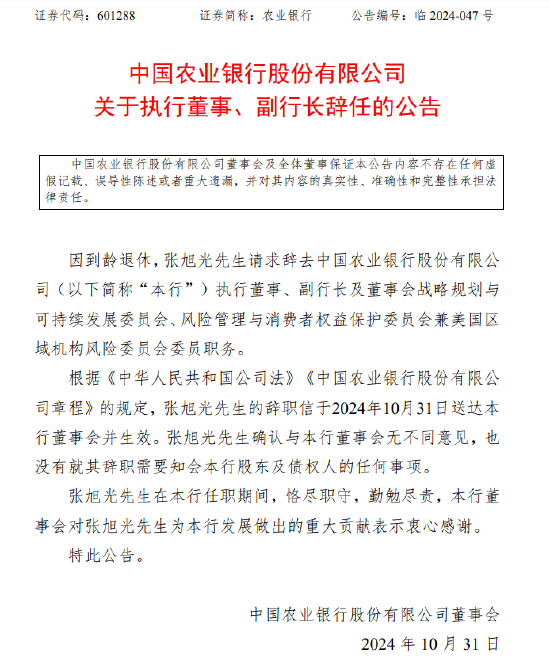 证券代码：601288　　证券简称：农业银行　　公告编号：临 2024-047 号

中国农业银行股份有限公司
关于执行董事、副行长辞任的公告

中国农业银行股份有限公司董事会及全体董事保证本公告内容不存在任何虚假记载、误导性陈述或者重大遗漏，并对其内容的真实性、准确性和完整性承担法律责任。

因到龄退休，张旭光先生请求辞去中国农业银行股份有限公司（以下简称“本行”）执行董事、副行长及董事会战略规划与可持续发展委员会、风险管理与消费者权益保护委员会兼美国区域机构风险委员会委员职务。

根据《中华人民共和国公司法》《中国农业银行股份有限公司章程》的规定，张旭光先生的辞职信于2024年10月31日送达本行董事会并生效。张旭光先生确认与本行董事会无不同意见，也没有就其辞职需要知会本行股东及债权人的任何事项。

张旭光先生在本行任职期间，恪尽职守，勤勉尽责，本行董事会对张旭光先生为本行发展做出的重大贡献表示衷心感谢。

特此公告。

中国农业银行股份有限公司董事会
2024 年 10 月 31 日